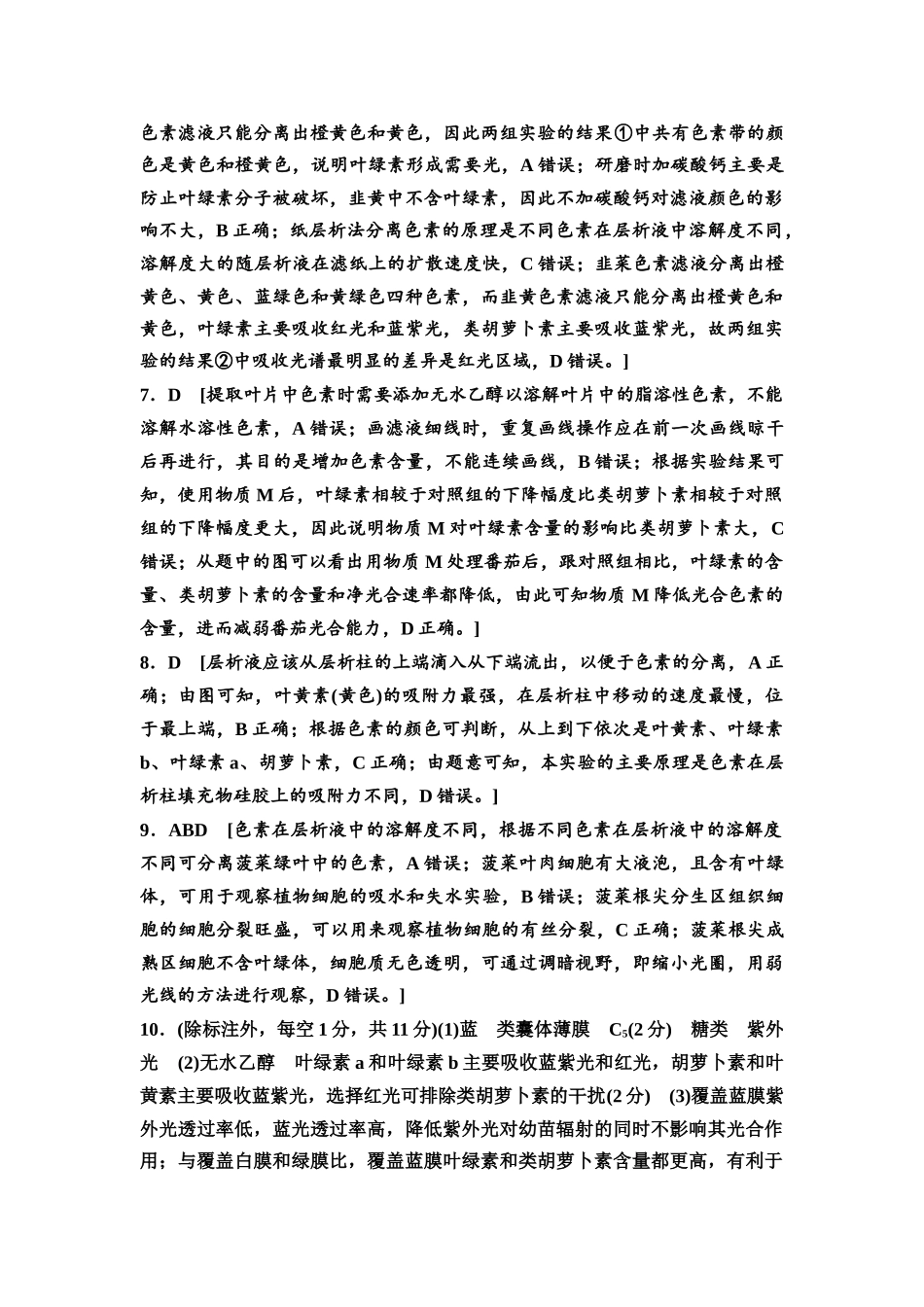 色素滤液只能分离出橙黄色和黄色，因此两组实验的结果①中共有色素带的颜色是黄色和橙黄色，说明叶绿素形成需要光，A 错误；研磨时加碳酸钙主要是防止叶绿素分子被破坏，韭黄中不含叶绿素，因此不加碳酸钙对滤液颜色的影响不大，B 正确；纸层析法分离色素的原理是不同色素在层析液中溶解度不同，溶解度大的随层析液在滤纸上的扩散速度快，C 错误；韭菜色素滤液分离出橙黄色、黄色、蓝绿色和黄绿色四种色素，而韭黄色素滤液只能分离出橙黄色和黄色，叶绿素主要吸收红光和蓝紫光，类胡萝卜素主要吸收蓝紫光，故两组实验的结果②中吸收光谱最明显的差异是红光区域，D 错误。]

7．D [提取叶片中色素时需要添加无水乙醇以溶解叶片中的脂溶性色素，不能溶解水溶性色素，A 错误；画滤液细线时，重复画线操作应在前一次画线晾干后再进行，其目的是增加色素含量，不能连续画线，B 错误；根据实验结果可知，使用物质 M 后，叶绿素相较于对照组的下降幅度比类胡萝卜素相较于对照组的下降幅度更大，因此说明物质 M 对叶绿素含量的影响比类胡萝卜素大，C 错误；从题中的图可以看出用物质 M 处理番茄后，跟对照组相比，叶绿素的含量、类胡萝卜素的含量和净光合速率都降低，由此可知物质 M 降低光合色素的含量，进而减弱番茄光合能力，D 正确。]

8．D [层析液应该从层析柱的上端滴入从下端流出，以便于色素的分离，A 正确；由图可知，叶黄素(黄色)的吸附力最强，在层析柱中移动的速度最慢，位于最上端，B 正确；根据色素的颜色可判断，从上到下依次是叶黄素、叶绿素 b、叶绿素 a、胡萝卜素，C 正确；由题意可知，本实验的主要原理是色素在层析柱填充物硅胶上的吸附力不同，D 错误。]

9．ABD [色素在层析液中的溶解度不同，根据不同色素在层析液中的溶解度不同可分离菠菜绿叶中的色素，A 错误；菠菜叶肉细胞有大液泡，且含有叶绿体，可用于观察植物细胞的吸水和失水实验，B 错误；菠菜根尖分生区组织细胞的细胞分裂旺盛，可以用来观察植物细胞的有丝分裂，C 正确；菠菜根尖成熟区细胞不含叶绿体，细胞质无色透明，可通过调暗视野，即缩小光圈，用弱光线的方法进行观察，D 错误。]

10．(除标注外，每空 1 分，共 11 分)(1)蓝 类囊体薄膜 $C_5$(2 分) 糖类 紫外光 (2)无水乙醇 叶绿素 a 和叶绿素 b 主要吸收蓝紫光和红光，胡萝卜素和叶黄素主要吸收蓝紫光，选择红光可排除类胡萝卜素的干扰(2 分) (3)覆盖蓝膜紫外光透过率低，蓝光透过率高，降低紫外光对幼苗辐射的同时不影响其光合作用；与覆盖白膜和绿膜比，覆盖蓝膜叶绿素和类胡萝卜素含量都更高，有利于